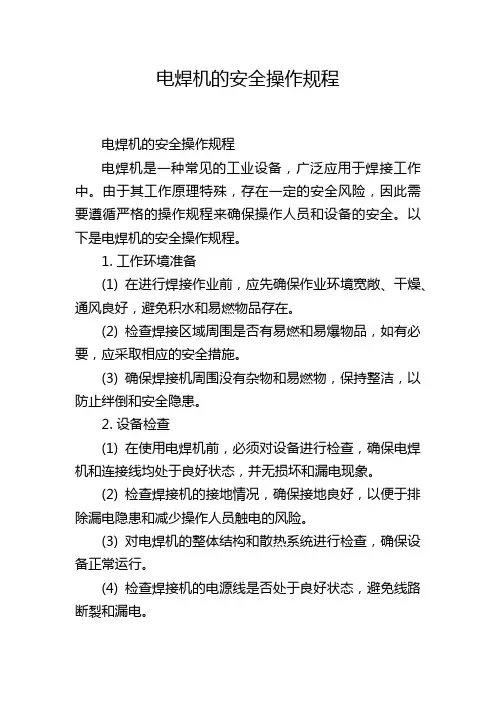 电焊机的安全操作规程

电焊机的安全操作规程

电焊机是一种常见的工业设备，广泛应用于焊接工作中。由于其工作原理特殊，存在一定的安全风险，因此需要遵循严格的操作规程来确保操作人员和设备的安全。以下是电焊机的安全操作规程。

1. 工作环境准备

(1) 在进行焊接作业前，应先确保作业环境宽敞、干燥、通风良好，避免积水和易燃物品存在。

(2) 检查焊接区域周围是否有易燃和易爆物品，如有必要，应采取相应的安全措施。

(3) 确保焊接机周围没有杂物和易燃物，保持整洁，以防止绊倒和安全隐患。

2. 设备检查

(1) 在使用电焊机前，必须对设备进行检查，确保电焊机和连接线均处于良好状态，并无损坏和漏电现象。

(2) 检查焊接机的接地情况，确保接地良好，以便于排除漏电隐患和减少操作人员触电的风险。

(3) 对电焊机的整体结构和散热系统进行检查，确保设备正常运行。

(4) 检查焊接机的电源线是否处于良好状态，避免线路断裂和漏电。